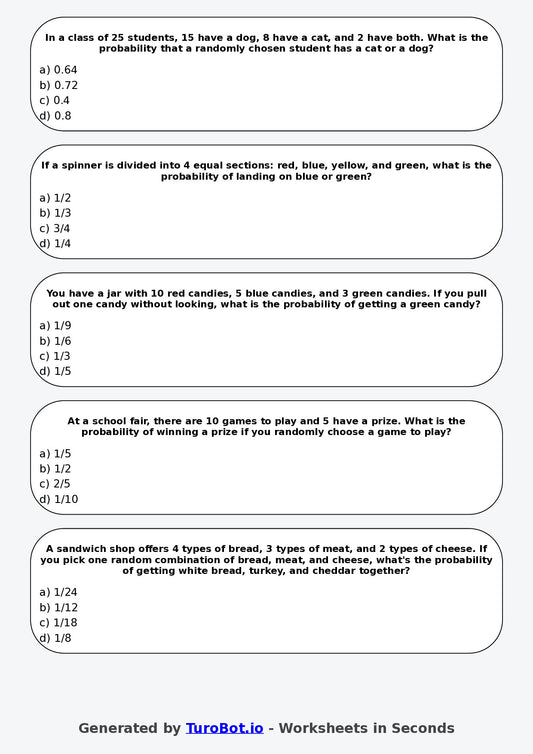 In a class of 25 students, 15 have a dog, 8 have a cat, and 2 have both. What is the probability that a randomly chosen student has a cat or a dog?

a) 0.64
b) 0.72
c) 0.4
d) 0.8

If a spinner is divided into 4 equal sections: red, blue, yellow, and green, what is the probability of landing on blue or green?

a) 1/2
b) 1/3
c) 3/4
d) 1/4

You have a jar with 10 red candies, 5 blue candies, and 3 green candies. If you pull out one candy without looking, what is the probability of getting a green candy?

a) 1/9
b) 1/6
c) 1/3
d) 1/5

At a school fair, there are 10 games to play and 5 have a prize. What is the probability of winning a prize if you randomly choose a game to play?

a) 1/5
b) 1/2
c) 2/5
d) 1/10

A sandwich shop offers 4 types of bread, 3 types of meat, and 2 types of cheese. If you pick one random combination of bread, meat, and cheese, what's the probability of getting white bread, turkey, and cheddar together?

a) 1/24
b) 1/12
c) 1/18
d) 1/8

Generated by TuroBot.io - Worksheets in Seconds